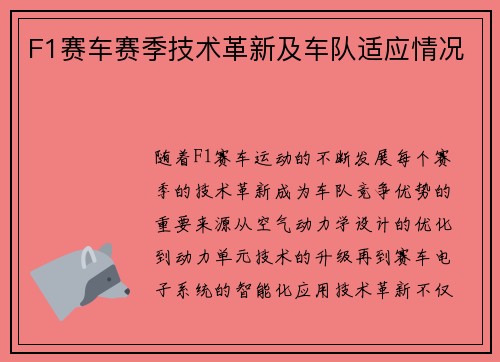 F1赛车赛季技术革新及车队适应情况

随着F1赛车运动的不断发展每个赛季的技术革新成为车队竞争优势的重要来源从空气动力学设计的优化到动力单元技术的升级再到赛车电子系统的智能化应用技术革新不仅